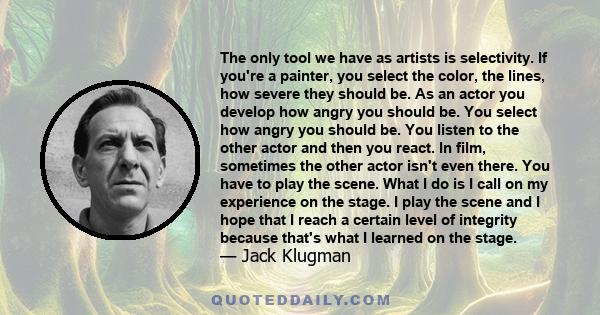 The only tool we have as artists is selectivity. If you're a painter, you select the color, the lines, how severe they should be. As an actor you develop how angry you should be. You select how angry you should be. You listen to the other actor and then you react. In film, sometimes the other actor isn't even there. You have to play the scene. What I do is I call on my experience on the stage. I play the scene and I hope that I reach a certain level of integrity because that's what I learned on the stage.
— Jack Klugman

QUOTEDDAILY.COM